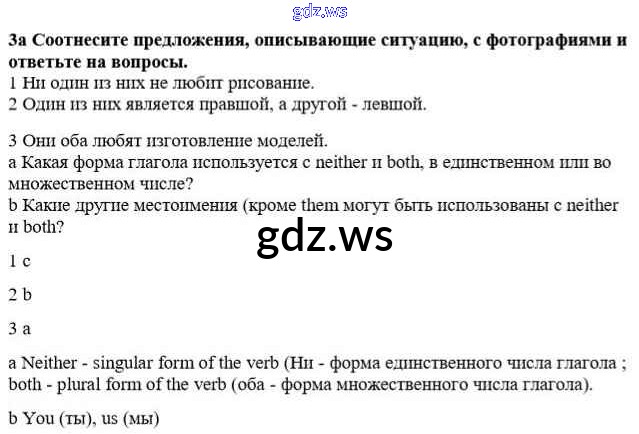 gdz.ws

3a Соотнесите предложения, описывающие ситуацию, с фотографиями и ответьте на вопросы.
1 Ни один из них не любит рисование.
2 Один из них является правшой, а другой - левшой.

3 Они оба любят изготовление моделей.
a Какая форма глагола используется с neither и both, в единственном или во множественном числе?
b Какие другие местоимения (кроме them могут быть использованы с neither и both?

gdz.ws

1 c

2 b

3 a

a Neither - singular form of the verb (Ни - форма единственного числа глагола ; both - plural form of the verb (оба - форма множественного числа глагола).

b You (ты), us (мы)